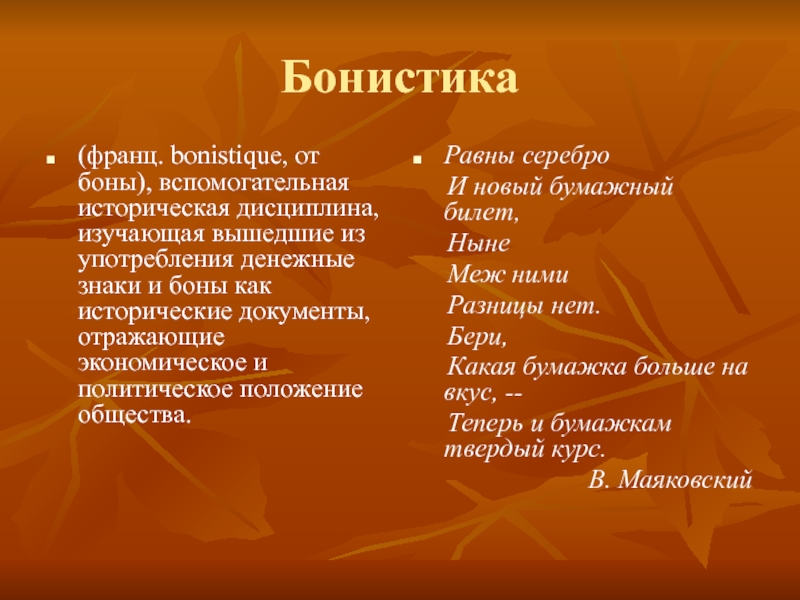 Бонистика

(франц. bonistique, от боны), вспомогательная историческая дисциплина, изучающая вышедшие из употребления денежные знаки и боны как исторические документы, отражающие экономическое и политическое положение общества.

Равны серебро
И новый бумажный билет,
Ныне
Меж ними
Разницы нет.
Бери,
Какая бумажка больше на вкус, --
Теперь и бумажкам твердый курс.
В. Маяковский